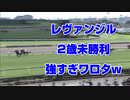 レヴァンジル
2歳未勝利
強すぎワロタw